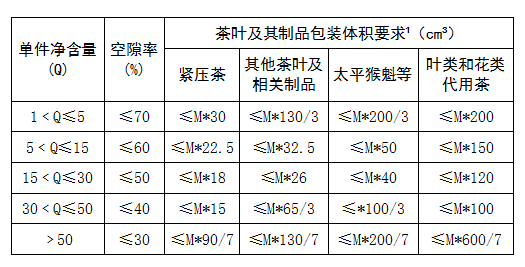 | 单件净含量 (Q) | 空隙率 (%) | 茶叶及其制品包装体积要求¹（cm³） | | | |
|---|---|---|---|---|---|
| | | 紧压茶 | 其他茶叶及相关制品 | 太平猴魁等 | 叶类和花类代用茶 |
| 1＜Q≤5 | ≤70 | ≤M*30 | ≤M*130/3 | ≤M*200/3 | ≤M*200 |
| 5＜Q≤15 | ≤60 | ≤M*22.5 | ≤M*32.5 | ≤M*50 | ≤M*150 |
| 15＜Q≤30 | ≤50 | ≤M*18 | ≤M*26 | ≤M*40 | ≤M*120 |
| 30＜Q≤50 | ≤40 | ≤M*15 | ≤M*65/3 | ≤*100/3 | ≤M*100 |
| ＞50 | ≤30 | ≤M*90/7 | ≤M*130/7 | ≤M*200/7 | ≤M*600/7 |